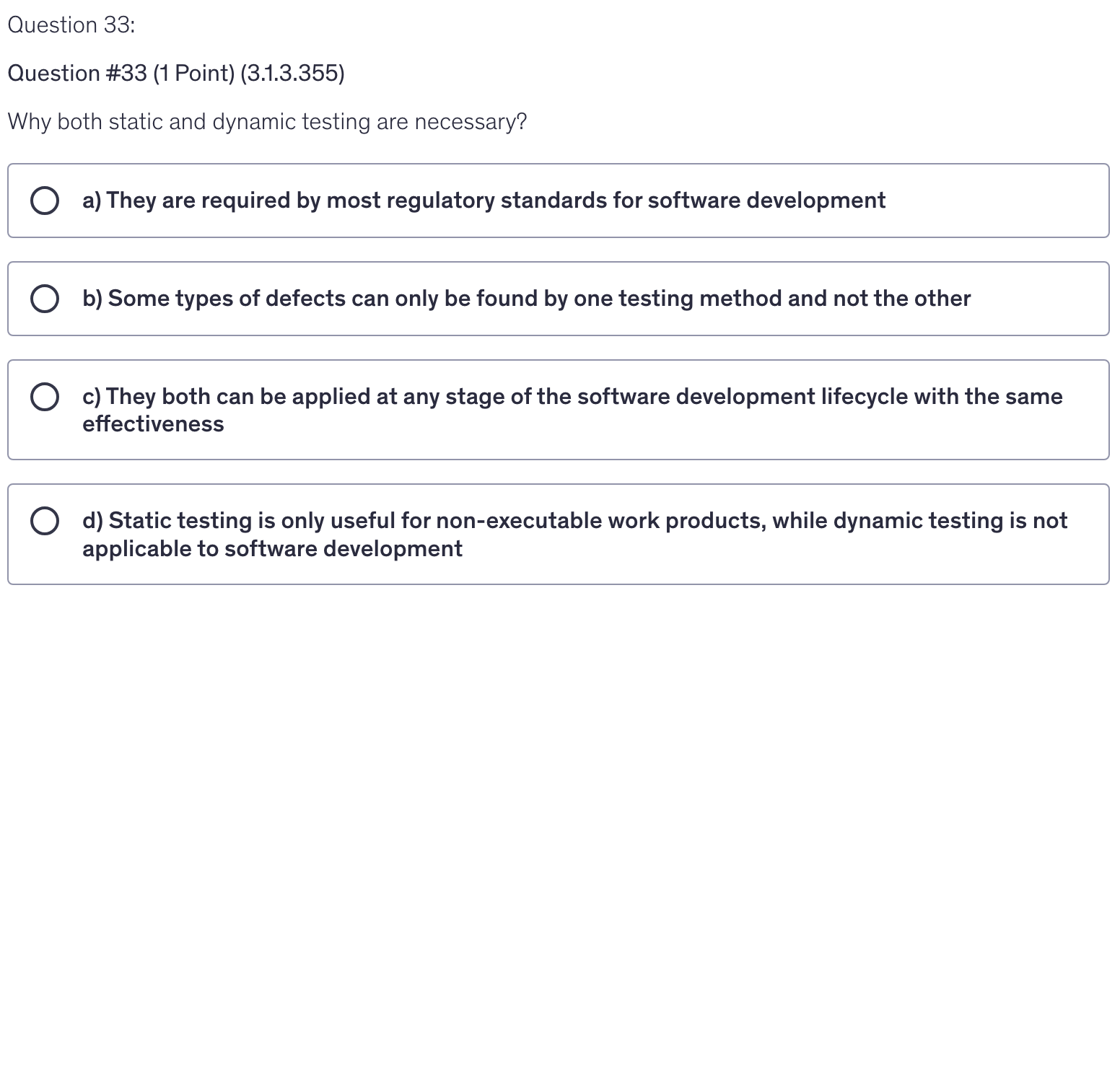 Question 33:

Question #33 (1 Point) (3.1.3.355)

Why both static and dynamic testing are necessary?

a) They are required by most regulatory standards for software development

b) Some types of defects can only be found by one testing method and not the other

c) They both can be applied at any stage of the software development lifecycle with the same effectiveness

d) Static testing is only useful for non-executable work products, while dynamic testing is not applicable to software development